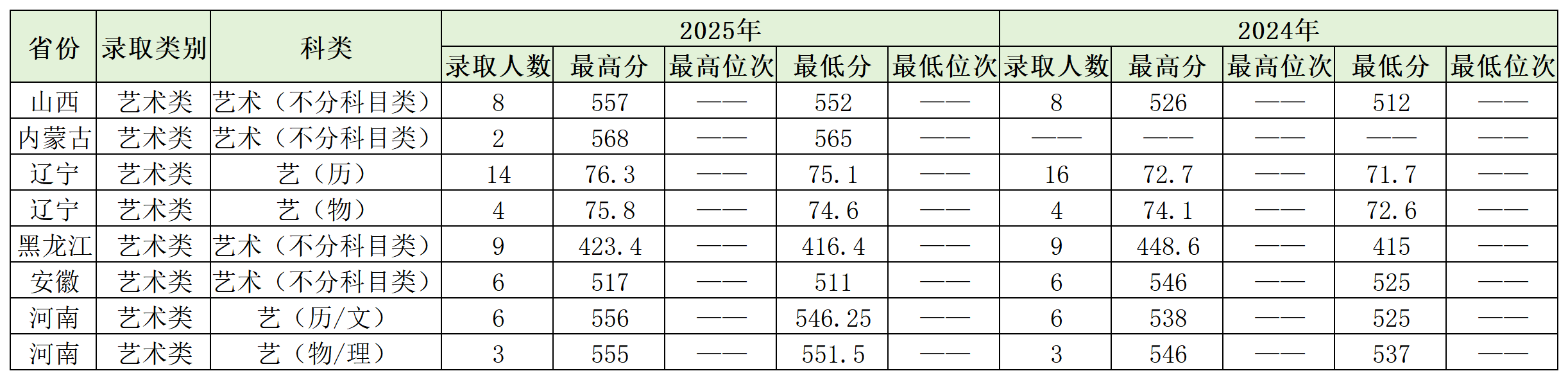 | 省份 | 录取类别 | 科类 | 2025年 | | | | | 2024年 | | | | |
|---|---|---|---|---|---|---|---|---|---|---|---|---|
| | | | 录取人数 | 最高分 | 最高位次 | 最低分 | 最低位次 | 录取人数 | 最高分 | 最高位次 | 最低分 | 最低位次 |
| 山西 | 艺术类 | 艺术（不分科目类） | 8 | 557 | —— | 552 | —— | 8 | 526 | —— | 512 | —— |
| 内蒙古 | 艺术类 | 艺术（不分科目类） | 2 | 568 | —— | 565 | —— | —— | —— | —— | —— | —— |
| 辽宁 | 艺术类 | 艺（历） | 14 | 76.3 | —— | 75.1 | —— | 16 | 72.7 | —— | 71.7 | —— |
| 辽宁 | 艺术类 | 艺（物） | 4 | 75.8 | —— | 74.6 | —— | 4 | 74.1 | —— | 72.6 | —— |
| 黑龙江 | 艺术类 | 艺术（不分科目类） | 9 | 423.4 | —— | 416.4 | —— | 9 | 448.6 | —— | 415 | —— |
| 安徽 | 艺术类 | 艺术（不分科目类） | 6 | 517 | —— | 511 | —— | 6 | 546 | —— | 525 | —— |
| 河南 | 艺术类 | 艺（历/文） | 6 | 556 | —— | 546.25 | —— | 6 | 538 | —— | 525 | —— |
| 河南 | 艺术类 | 艺（物/理） | 3 | 555 | —— | 551.5 | —— | 3 | 546 | —— | 537 | —— |